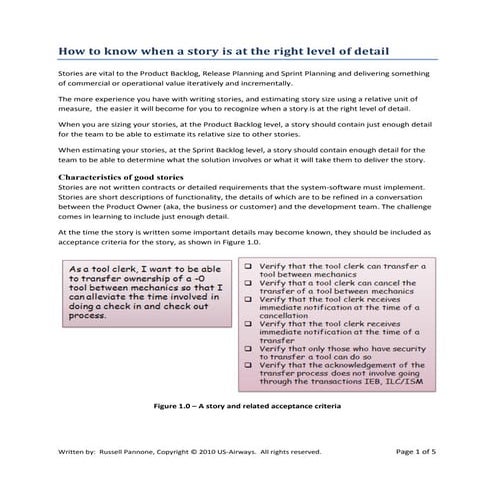 How to know when a story is at the right level of detail

Stories are vital to the Product Backlog, Release Planning and Sprint Planning and delivering something of commercial or operational value iteratively and incrementally.

The more experience you have with writing stories, and estimating story size using a relative unit of measure, the easier it will become for you to recognize when a story is at the right level of detail.

When you are sizing your stories, at the Product Backlog level, a story should contain just enough detail for the team to be able to estimate its relative size to other stories.

When estimating your stories, at the Sprint Backlog level, a story should contain enough detail for the team to be able to determine what the solution involves or what it will take them to deliver the story.

Characteristics of good stories
Stories are not written contracts or detailed requirements that the system-software must implement. Stories are short descriptions of functionality, the details of which are to be refined in a conversation between the Product Owner (aka, the business or customer) and the development team. The challenge comes in learning to include just enough detail.

At the time the story is written some important details may become known, they should be included as acceptance criteria for the story, as shown in Figure 1.0.

As a tool clerk, I want to be able to transfer ownership of a -0 tool between mechanics so that I can alleviate the time involved in doing a check in and check out process.

❑ Verify that the tool clerk can transfer a tool between mechanics
❑ Verify that a tool clerk can cancel the transfer of a tool between mechanics
❑ Verify that the tool clerk receives immediate notification at the time of a cancellation
❑ Verify that the tool clerk receives immediate notification at the time of a transfer
❑ Verify that only those who have security to transfer a tool can do so
❑ Verify that the acknowledgement of the transfer process does not involve going through the transactions IEB, ILC/ISM

Figure 1.0 – A story and related acceptance criteria

Written by: Russell Pannone, Copyright © 2010 US-Airways. All rights reserved.

Page 1 of 5